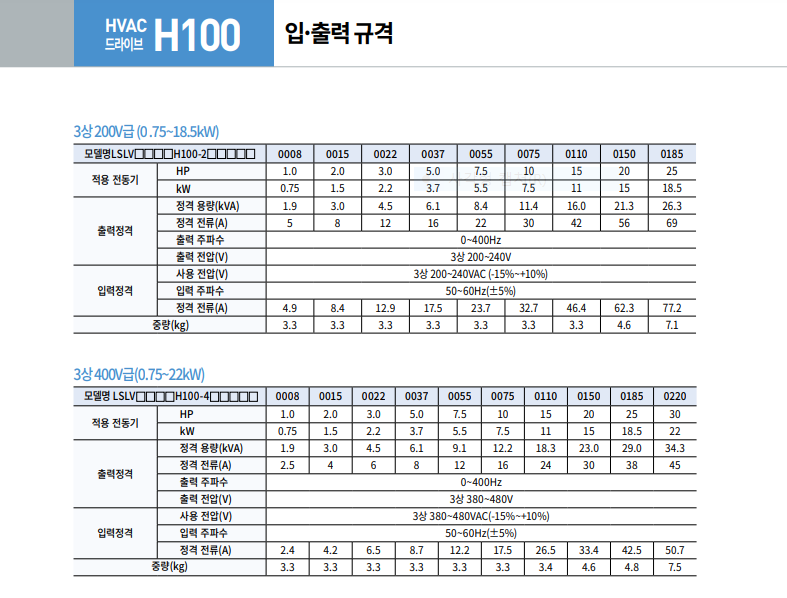 HVAC
드라이브 H100

입·출력 규격

3상 200V급 (0.75~18.5kW)

| 모델명LSLV□□□□H100-2□□□□□ | | 0008 | 0015 | 0022 | 0037 | 0055 | 0075 | 0110 | 0150 | 0185 |
|---|---|---|---|---|---|---|---|---|---|---|
| 적용 전동기 | HP | 1.0 | 2.0 | 3.0 | 5.0 | 7.5 | 10 | 15 | 20 | 25 |
| | kW | 0.75 | 1.5 | 2.2 | 3.7 | 5.5 | 7.5 | 11 | 15 | 18.5 |
| 출력정격 | 정격 용량(kVA) | 1.9 | 3.0 | 4.5 | 6.1 | 8.4 | 11.4 | 16.0 | 21.3 | 26.3 |
| | 정격 전류(A) | 5 | 8 | 12 | 16 | 22 | 30 | 42 | 56 | 69 |
| | 출력 주파수 | 0~400Hz | | | | | | | | |
| | 출력 전압(V) | 3상 200~240V | | | | | | | | |
| 입력정격 | 사용 전압(V) | 3상 200~240VAC (-15%~+10%) | | | | | | | | |
| | 입력 주파수 | 50~60Hz(±5%) | | | | | | | | |
| | 정격 전류(A) | 4.9 | 8.4 | 12.9 | 17.5 | 23.7 | 32.7 | 46.4 | 62.3 | 77.2 |
| 중량(kg) | | 3.3 | 3.3 | 3.3 | 3.3 | 3.3 | 3.3 | 3.3 | 4.6 | 7.1 |

3상 400V급(0.75~22kW)

| 모델명 LSLV□□□□H100-4□□□□□ | | 0008 | 0015 | 0022 | 0037 | 0055 | 0075 | 0110 | 0150 | 0185 | 0220 |
|---|---|---|---|---|---|---|---|---|---|---|---|
| 적용 전동기 | HP | 1.0 | 2.0 | 3.0 | 5.0 | 7.5 | 10 | 15 | 20 | 25 | 30 |
| | kW | 0.75 | 1.5 | 2.2 | 3.7 | 5.5 | 7.5 | 11 | 15 | 18.5 | 22 |
| 출력정격 | 정격 용량(kVA) | 1.9 | 3.0 | 4.5 | 6.1 | 9.1 | 12.2 | 18.3 | 23.0 | 29.0 | 34.3 |
| | 정격 전류(A) | 2.5 | 4 | 6 | 8 | 12 | 16 | 24 | 30 | 38 | 45 |
| | 출력 주파수 | 0~400Hz | | | | | | | | | |
| | 출력 전압(V) | 3상 380~480V | | | | | | | | | |
| 입력정격 | 사용 전압(V) | 3상 380~480VAC(-15%~+10%) | | | | | | | | | |
| | 입력 주파수 | 50~60Hz(±5%) | | | | | | | | | |
| | 정격 전류(A) | 2.4 | 4.2 | 6.5 | 8.7 | 12.2 | 17.5 | 26.5 | 33.4 | 42.5 | 50.7 |
| 중량(kg) | | 3.3 | 3.3 | 3.3 | 3.3 | 3.3 | 3.3 | 3.4 | 4.6 | 4.8 | 7.5 |